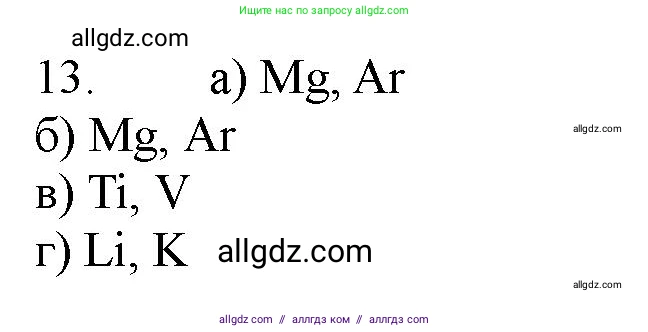 Ищите нас по запросу allgdz.com

allgdz.com

13. а) Mg, Ar

б) Mg, Ar

allgdz.com

в) Ti, V

г) Li, K allgdz.com

allgdz.com

allgdz com // аллгдз ком // аллгдз com